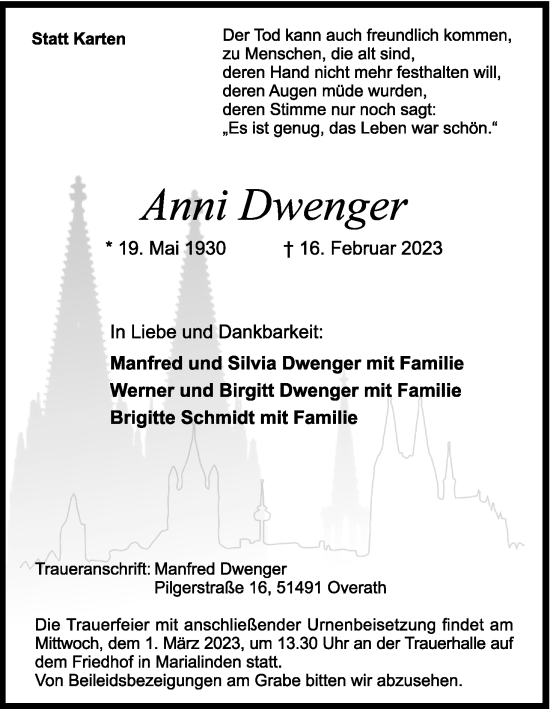 Statt Karten

Der Tod kann auch freundlich kommen,
zu Menschen, die alt sind,
deren Hand nicht mehr festhalten will,
deren Augen müde wurden,
deren Stimme nur noch sagt:
„Es ist genug, das Leben war schön.“

Anni Dwenger

* 19. Mai 1930 † 16. Februar 2023

In Liebe und Dankbarkeit:

Manfred und Silvia Dwenger mit Familie
Werner und Birgitt Dwenger mit Familie
Brigitte Schmidt mit Familie

Traueranschrift: Manfred Dwenger
Pilgerstraße 16, 51491 Overath

Die Trauerfeier mit anschließender Urnenbeisetzung findet am Mittwoch, dem 1. März 2023, um 13.30 Uhr an der Trauerhalle auf dem Friedhof in Marialinden statt.
Von Beileidsbezeigungen am Grabe bitten wir abzusehen.